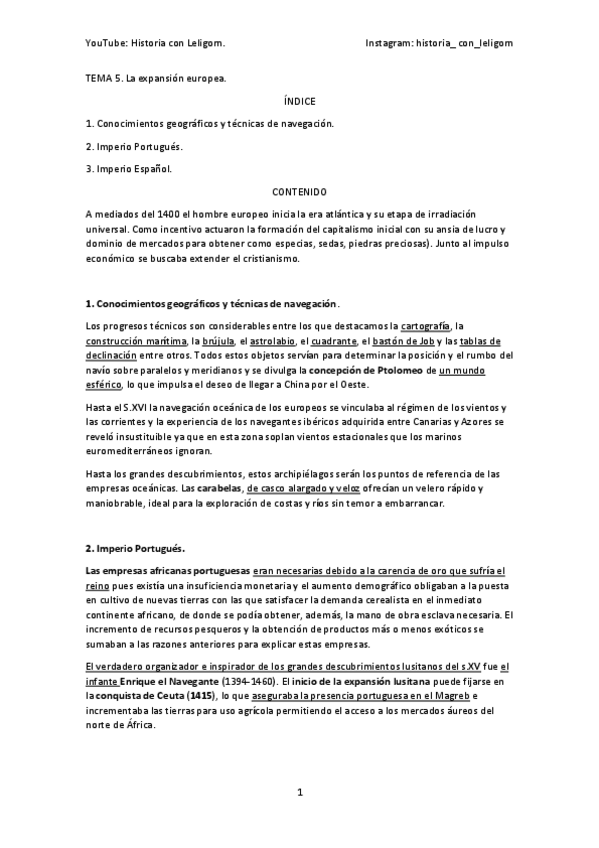 YouTube: Historia con Leligom.

Instagram: historia_ con_leligom

TEMA 5. La expansión europea.

ÍNDICE

1. Conocimientos geográficos y técnicas de navegación.

2. Imperio Portugués.

3. Imperio Español.

CONTENIDO

A mediados del 1400 el hombre europeo inicia la era atlántica y su etapa de irradiación universal. Como incentivo actuaron la formación del capitalismo inicial con su ansia de lucro y dominio de mercados para obtener como especias, sedas, piedras preciosas). Junto al impulso económico se buscaba extender el cristianismo.

1. Conocimientos geográficos y técnicas de navegación.

Los progresos técnicos son considerables entre los que destacamos la cartografía, la construcción marítima, la brújula, el astrolabio, el cuadrante, el bastón de Job y las tablas de declinación entre otros. Todos estos objetos servían para determinar la posición y el rumbo del navío sobre paralelos y meridianos y se divulga la concepción de Ptolomeo de un mundo esférico, lo que impulsa el deseo de llegar a China por el Oeste.

Hasta el S.XVI la navegación oceánica de los europeos se vinculaba al régimen de los vientos y las corrientes y la experiencia de los navegantes ibéricos adquirida entre Canarias y Azores se reveló insustituible ya que en esta zona soplan vientos estacionales que los marinos euromediterráneos ignoran.

Hasta los grandes descubrimientos, estos archipiélagos serán los puntos de referencia de las empresas oceánicas. Las carabelas, de casco alargado y veloz ofrecían un velero rápido y maniobrable, ideal para la exploración de costas y ríos sin temor a embarrancar.

2. Imperio Portugués.

Las empresas africanas portuguesas eran necesarias debido a la carencia de oro que sufría el reino pues existía una insuficiencia monetaria y el aumento demográfico obligaban a la puesta en cultivo de nuevas tierras con las que satisfacer la demanda cerealista en el inmediato continente africano, de donde se podía obtener, además, la mano de obra esclava necesaria. El incremento de recursos pesqueros y la obtención de productos más o menos exóticos se sumaban a las razones anteriores para explicar estas empresas.

El verdadero organizador e inspirador de los grandes descubrimientos lusitanos del s.XV fue el infante Enrique el Navegante (1394-1460). El inicio de la expansión lusitana puede fijarse en la conquista de Ceuta (1415), lo que aseguraba la presencia portuguesa en el Magreb e incrementaba las tierras para uso agrícola permitiendo el acceso a los mercados áureos del norte de África.

1